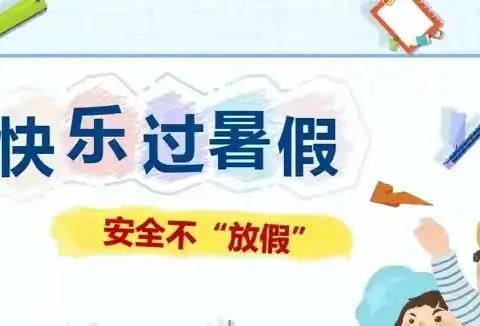 快乐过暑假

安全不“放假”